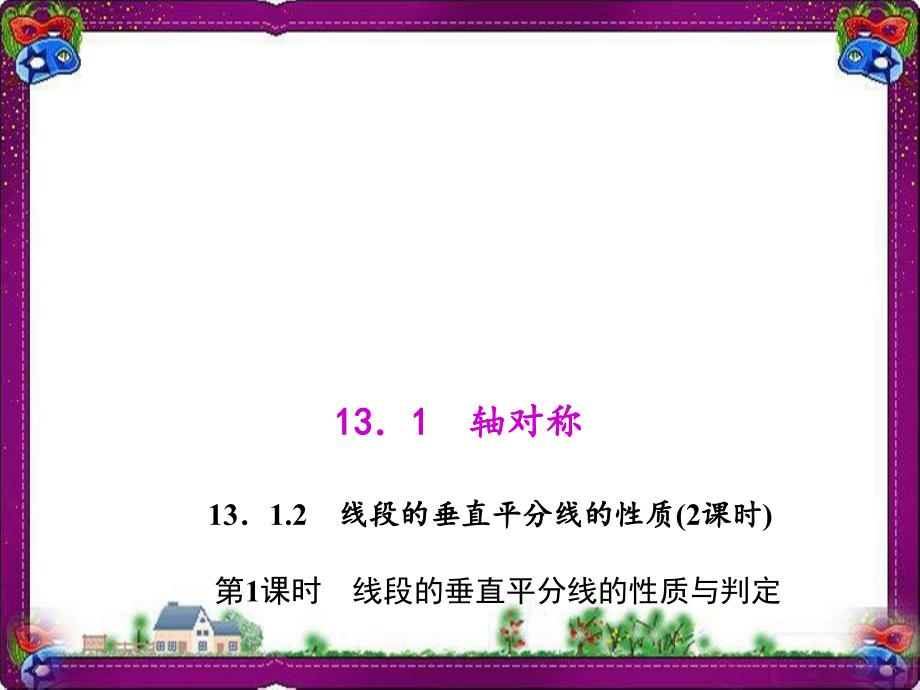 13．1　轴对称

13．1.2　线段的垂直平分线的性质(2课时)

第1课时　线段的垂直平分线的性质与判定